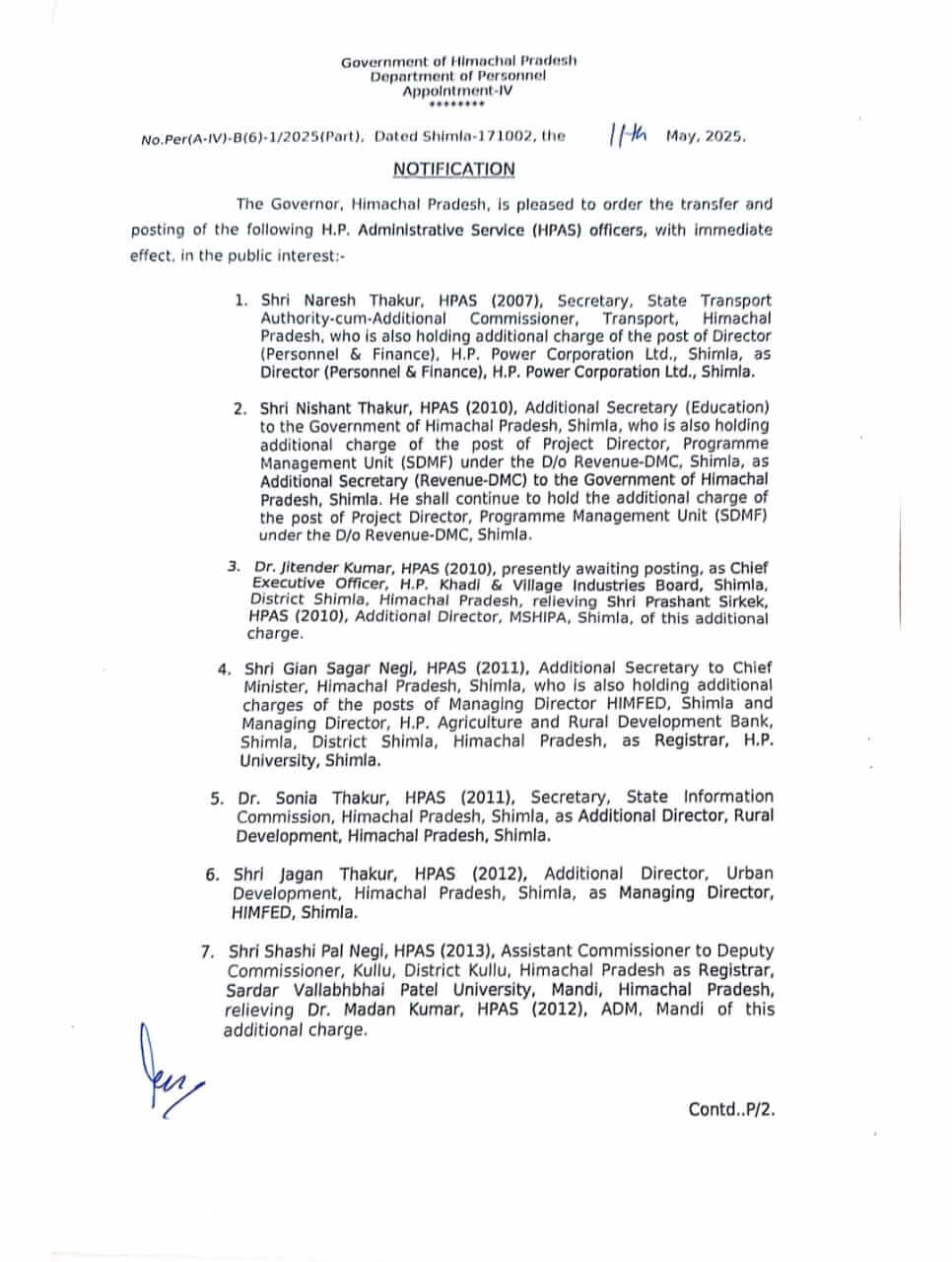 Government of Himachal Pradesh
Department of Personnel
Appointment-IV
********

No.Per(A-IV)-B(6)-1/2025(Part), Dated Shimla-171002, the 11th May, 2025.

NOTIFICATION

The Governor, Himachal Pradesh, is pleased to order the transfer and posting of the following H.P. Administrative Service (HPAS) officers, with immediate effect, in the public interest:-

1. Shri Naresh Thakur, HPAS (2007), Secretary, State Transport Authority-cum-Additional Commissioner, Transport, Himachal Pradesh, who is also holding additional charge of the post of Director (Personnel & Finance), H.P. Power Corporation Ltd., Shimla, as Director (Personnel & Finance), H.P. Power Corporation Ltd., Shimla.

2. Shri Nishant Thakur, HPAS (2010), Additional Secretary (Education) to the Government of Himachal Pradesh, Shimla, who is also holding additional charge of the post of Project Director, Programme Management Unit (SDMF) under the D/o Revenue-DMC, Shimla, as Additional Secretary (Revenue-DMC) to the Government of Himachal Pradesh, Shimla. He shall continue to hold the additional charge of the post of Project Director, Programme Management Unit (SDMF) under the D/o Revenue-DMC, Shimla.

3. Dr. Jitender Kumar, HPAS (2010), presently awaiting posting, as Chief Executive Officer, H.P. Khadi & Village Industries Board, Shimla, District Shimla, Himachal Pradesh, relieving Shri Prashant Sirkek, HPAS (2010), Additional Director, MSHIPA, Shimla, of this additional charge.

4. Shri Gian Sagar Negi, HPAS (2011), Additional Secretary to Chief Minister, Himachal Pradesh, Shimla, who is also holding additional charges of the posts of Managing Director HIMFED, Shimla and Managing Director, H.P. Agriculture and Rural Development Bank, Shimla, District Shimla, Himachal Pradesh, as Registrar, H.P. University, Shimla.

5. Dr. Sonia Thakur, HPAS (2011), Secretary, State Information Commission, Himachal Pradesh, Shimla, as Additional Director, Rural Development, Himachal Pradesh, Shimla.

6. Shri Jagan Thakur, HPAS (2012), Additional Director, Urban Development, Himachal Pradesh, Shimla, as Managing Director, HIMFED, Shimla.

7. Shri Shashi Pal Negi, HPAS (2013), Assistant Commissioner to Deputy Commissioner, Kullu, District Kullu, Himachal Pradesh as Registrar, Sardar Vallabhbhai Patel University, Mandi, Himachal Pradesh, relieving Dr. Madan Kumar, HPAS (2012), ADM, Mandi of this additional charge.

Contd..P/2.